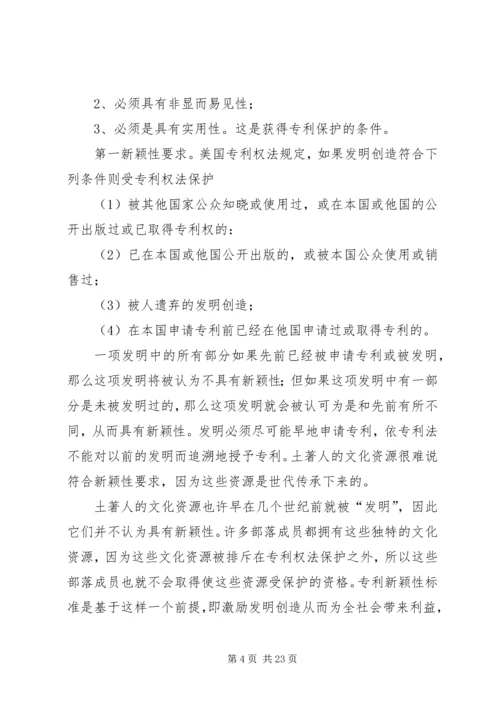 2、必须具有非显而易见性；

3、必须是具有实用性。这是获得专利保护的条件。

第一新颖性要求。美国专利权法规定，如果发明创造符合下列条件则受专利权法保护

（1）被其他国家公众知晓或使用过，或在本国或他国的公开出版过或已取得专利权的：

（2）已在本国或他国公开出版的，或被本国公众使用或销售过；

（3）被人遗弃的发明创造；

（4）在本国申请专利前已经在他国申请过或取得专利的。

一项发明中的所有部分如果先前已经被申请专利或被发明，那么这项发明将被认为不具有新颖性；但如果这项发明中有一部分是未被发明过的，那么这项发明就会被认可为是和先前有所不同，从而具有新颖性。发明必须尽可能早地申请专利，依专利法不能对以前的发明而追溯地授予专利。土著人的文化资源很难说符合新颖性要求，因为这些资源是世代传承下来的。

土著人的文化资源也许早在几个世纪前就被“发明”，因此它们并不认为具有新颖性。许多部落成员都拥有这些独特的文化资源，因为这些文化资源被排斥在专利权法保护之外，所以这些部落成员也就不会取得使这些资源受保护的资格。专利新颖性标准是基于这样一个前提，即激励发明创造从而为全社会带来利益，

第 4 页 共 23 页